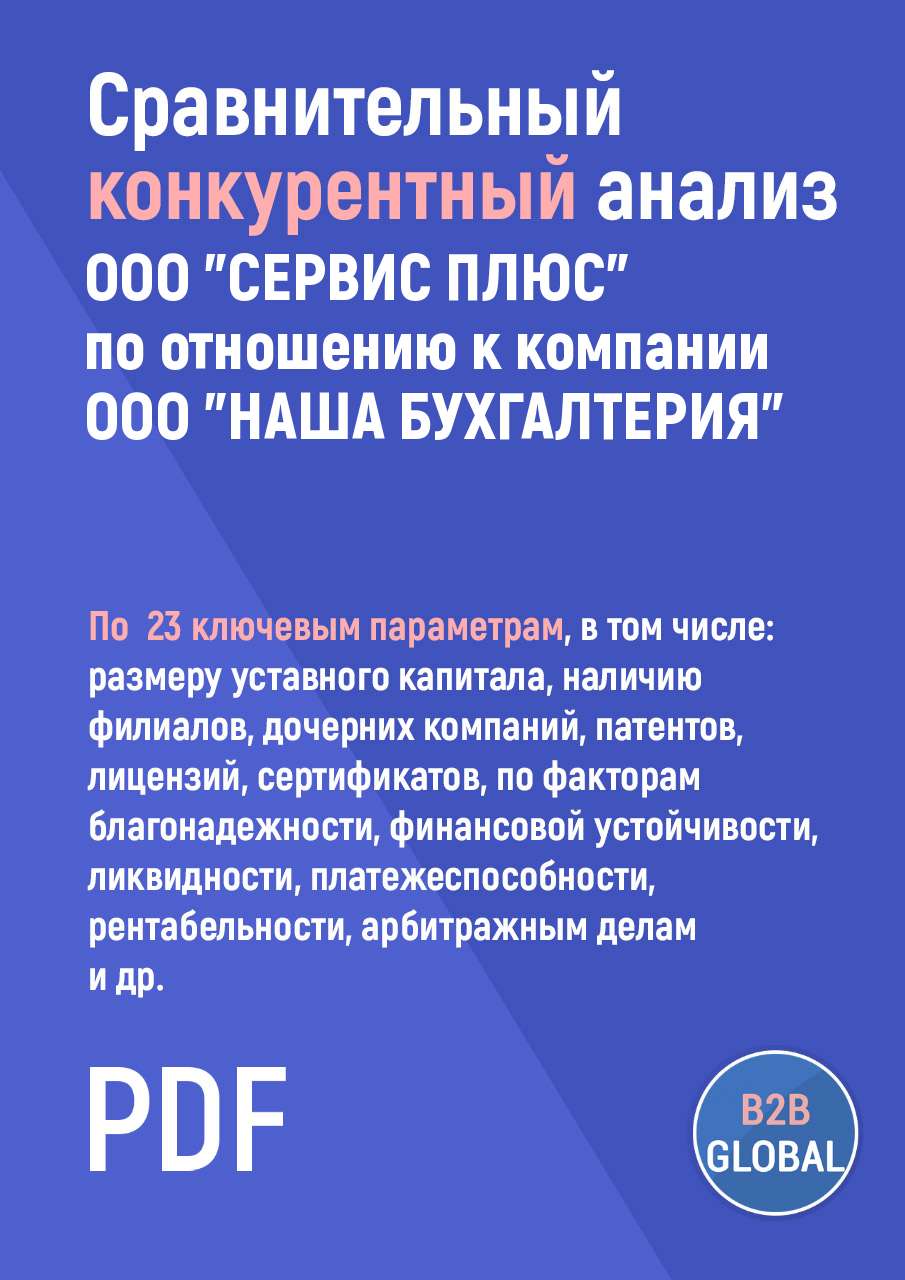 Сравнительный конкурентный анализ ООО "СЕРВИС ПЛЮС" по отношению к компании ООО "НАША БУХГАЛТЕРИЯ"

По 23 ключевым параметрам, в том числе: размеру уставного капитала, наличию филиалов, дочерних компаний, патентов, лицензий, сертификатов, по факторам благонадежности, финансовой устойчивости, ликвидности, платежеспособности, рентабельности, арбитражным делам и др.

PDF

B2B GLOBAL